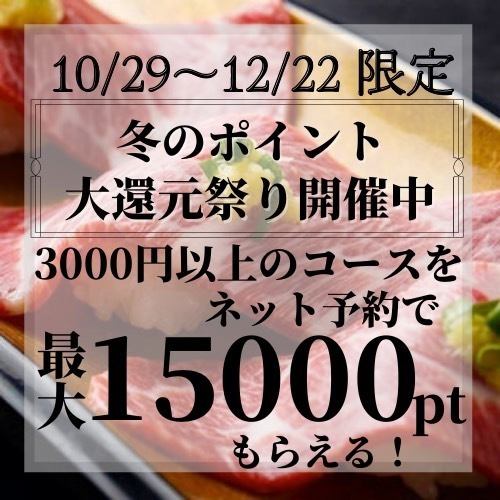 10/29～12/22 限定

冬のポイント
大還元祭り開催中

3000円以上のコースを
ネット予約で

最大15000pt
もらえる！